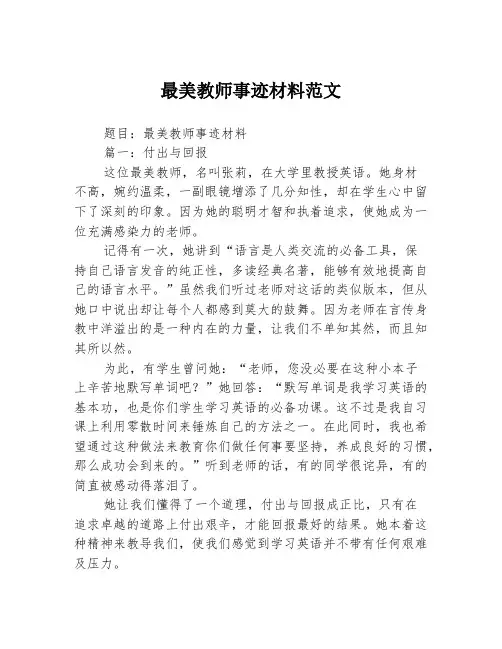 最美教师事迹材料范文

题目：最美教师事迹材料

篇一：付出与回报

这位最美教师，名叫张莉，在大学里教授英语。她身材不高，婉约温柔，一副眼镜增添了几分知性，却在学生心中留下了深刻的印象。因为她的聪明才智和执着追求，使她成为一位充满感染力的老师。

记得有一次，她讲到“语言是人类交流的必备工具，保持自己语言发音的纯正性，多读经典名著，能够有效地提高自己的语言水平。”虽然我们听过老师对这话的类似版本，但从她口中说出却让每个人都感到莫大的鼓舞。因为老师在言传身教中洋溢出的是一种内在的力量，让我们不单知其然，而且知其所以然。

为此，有学生曾问她：“老师，您没必要在这种小本子上辛苦地默写单词吧？”她回答：“默写单词是我学习英语的基本功，也是你们学生学习英语的必备功课。这不过是我自习课上利用零散时间来锤炼自己的方法之一。在此同时，我也希望通过这种做法来教育你们做任何事要坚持，养成良好的习惯，那么成功会到来的。”听到老师的话，有的同学很诧异，有的简直被感动得落泪了。

她让我们懂得了一个道理，付出与回报成正比，只有在追求卓越的道路上付出艰辛，才能回报最好的结果。她本着这种精神来教导我们，使我们感觉到学习英语并不带有任何艰难及压力。